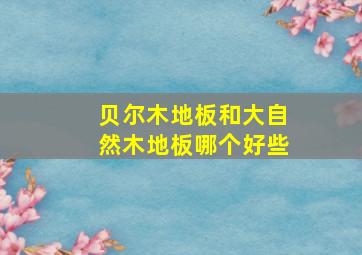 贝尔木地板和大自然木地板哪个好些